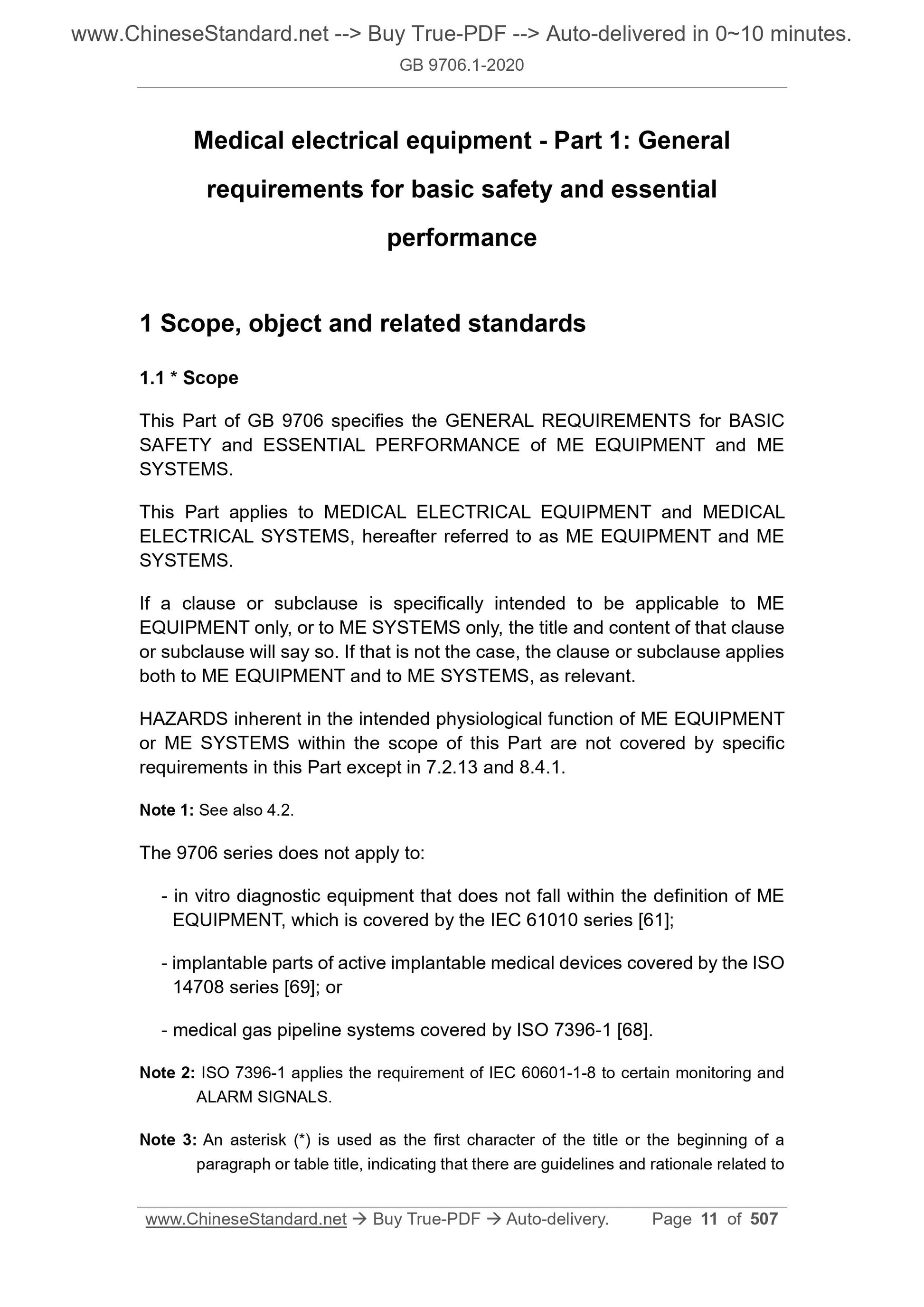 www.ChineseStandard.net --> Buy True-PDF --> Auto-delivered in 0~10 minutes.
GB 9706.1-2020

Medical electrical equipment - Part 1: General requirements for basic safety and essential performance

1 Scope, object and related standards

1.1 * Scope

This Part of GB 9706 specifies the GENERAL REQUIREMENTS for BASIC SAFETY and ESSENTIAL PERFORMANCE of ME EQUIPMENT and ME SYSTEMS.

This Part applies to MEDICAL ELECTRICAL EQUIPMENT and MEDICAL ELECTRICAL SYSTEMS, hereafter referred to as ME EQUIPMENT and ME SYSTEMS.

If a clause or subclause is specifically intended to be applicable to ME EQUIPMENT only, or to ME SYSTEMS only, the title and content of that clause or subclause will say so. If that is not the case, the clause or subclause applies both to ME EQUIPMENT and to ME SYSTEMS, as relevant.

HAZARDS inherent in the intended physiological function of ME EQUIPMENT or ME SYSTEMS within the scope of this Part are not covered by specific requirements in this Part except in 7.2.13 and 8.4.1.

Note 1: See also 4.2.

The 9706 series does not apply to:

- in vitro diagnostic equipment that does not fall within the definition of ME EQUIPMENT, which is covered by the IEC 61010 series [61];

- implantable parts of active implantable medical devices covered by the ISO 14708 series [69]; or

- medical gas pipeline systems covered by ISO 7396-1 [68].

Note 2: ISO 7396-1 applies the requirement of IEC 60601-1-8 to certain monitoring and ALARM SIGNALS.

Note 3: An asterisk (*) is used as the first character of the title or the beginning of a paragraph or table title, indicating that there are guidelines and rationale related to

www.ChineseStandard.net → Buy True-PDF → Auto-delivery. Page 11 of 507